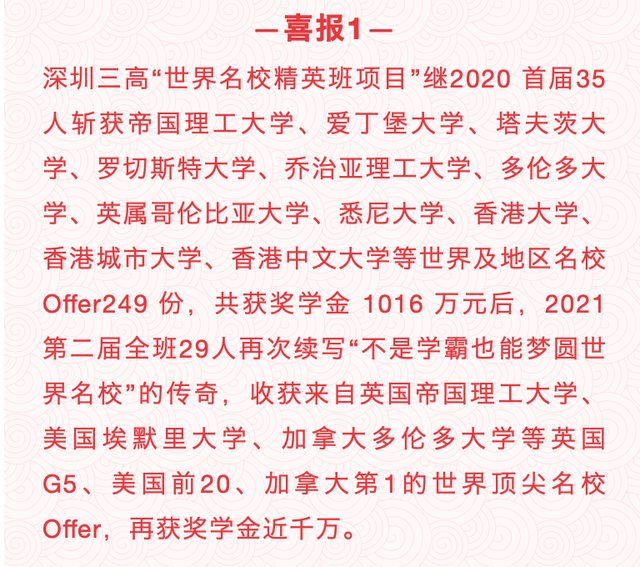 —喜报1—

深圳三高“世界名校精英班项目”继2020 首届35人斩获帝国理工大学、爱丁堡大学、塔夫茨大学、罗切斯特大学、乔治亚理工大学、多伦多大学、英属哥伦比亚大学、悉尼大学、香港大学、香港城市大学、香港中文大学等世界及地区名校Offer249 份，共获奖学金 1016 万元后，2021第二届全班29人再次续写“不是学霸也能梦圆世界名校”的传奇，收获来自英国帝国理工大学、美国埃默里大学、加拿大多伦多大学等英国G5、美国前20、加拿大第1的世界顶尖名校Offer，再获奖学金近千万。